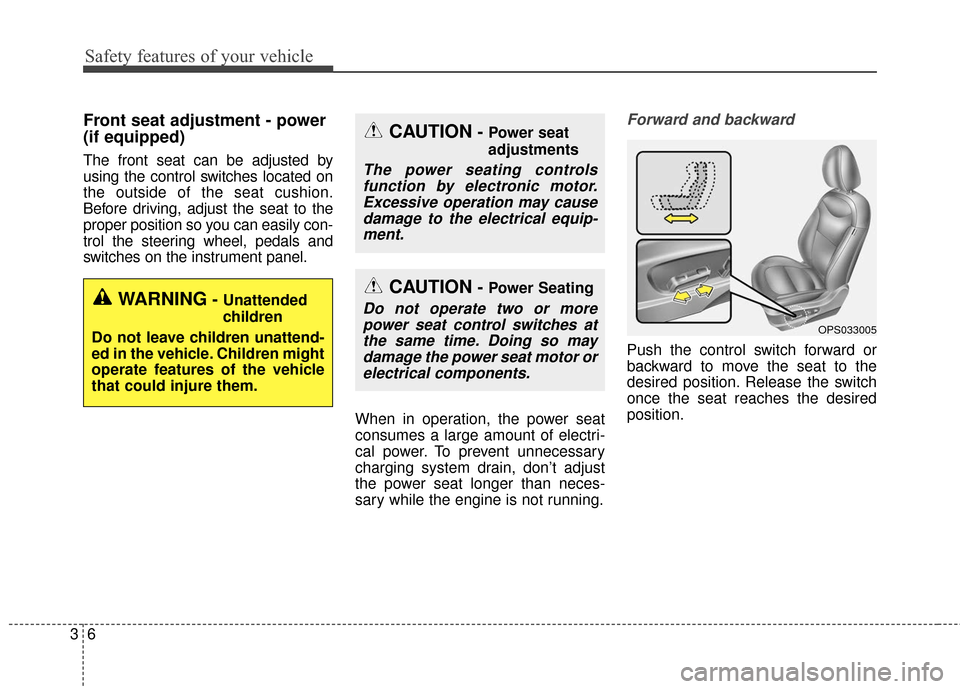 Safety features of your vehicle

Front seat adjustment - power (if equipped)

The front seat can be adjusted by using the control switches located on the outside of the seat cushion. Before driving, adjust the seat to the proper position so you can easily control the steering wheel, pedals and switches on the instrument panel.

WARNING - Unattended children

Do not leave children unattended in the vehicle. Children might operate features of the vehicle that could injure them.

CAUTION - Power seat adjustments

The power seating controls function by electronic motor. Excessive operation may cause damage to the electrical equipment.

CAUTION - Power Seating

Do not operate two or more power seat control switches at the same time. Doing so may damage the power seat motor or electrical components.

When in operation, the power seat consumes a large amount of electrical power. To prevent unnecessary charging system drain, don't adjust the power seat longer than necessary while the engine is not running.

Forward and backward

OPS033005

Push the control switch forward or backward to move the seat to the desired position. Release the switch once the seat reaches the desired position.

3 6

carmanualsonline.info